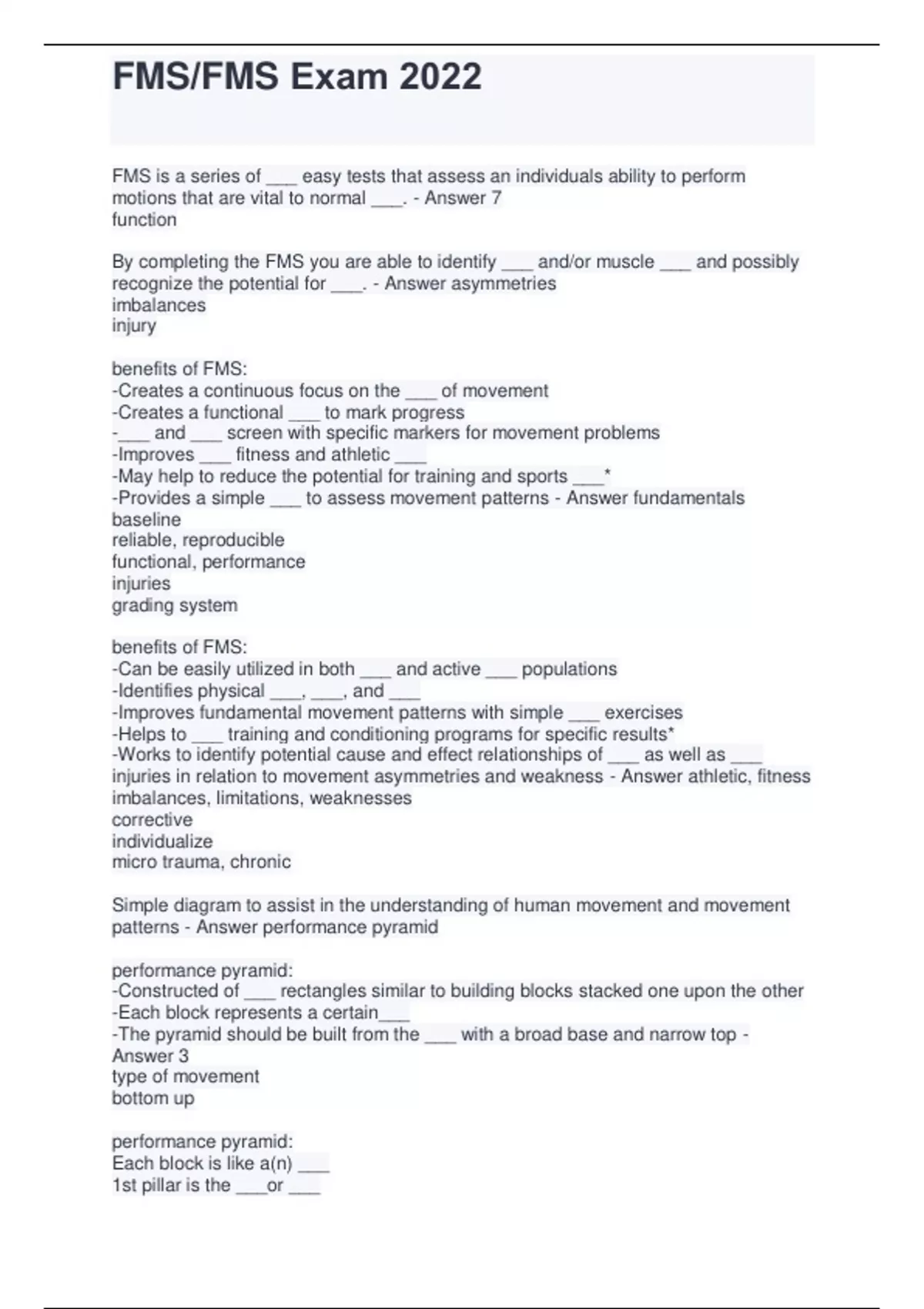 FMS/FMS Exam 2022

FMS is a series of ___ easy tests that assess an individuals ability to perform motions that are vital to normal ___. - Answer 7
function

By completing the FMS you are able to identify ___ and/or muscle ___ and possibly recognize the potential for ___. - Answer asymmetries
imbalances
injury

benefits of FMS:
-Creates a continuous focus on the ___ of movement
-Creates a functional ___ to mark progress
-___ and ___ screen with specific markers for movement problems
-Improves ___ fitness and athletic ___
-May help to reduce the potential for training and sports ___*
-Provides a simple ___ to assess movement patterns - Answer fundamentals
baseline
reliable, reproducible
functional, performance
injuries
grading system

benefits of FMS:
-Can be easily utilized in both ___ and active ___ populations
-Identifies physical ___, ___, and ___
-Improves fundamental movement patterns with simple ___ exercises
-Helps to ___ training and conditioning programs for specific results*
-Works to identify potential cause and effect relationships of ___ as well as ___ injuries in relation to movement asymmetries and weakness - Answer athletic, fitness
imbalances, limitations, weaknesses
corrective
individualize
micro trauma, chronic

Simple diagram to assist in the understanding of human movement and movement patterns - Answer performance pyramid

performance pyramid:
-Constructed of ___ rectangles similar to building blocks stacked one upon the other
-Each block represents a certain___
-The pyramid should be built from the ___ with a broad base and narrow top - Answer 3
type of movement
bottom up

performance pyramid:
Each block is like a(n) ___
1st pillar is the ___or ___